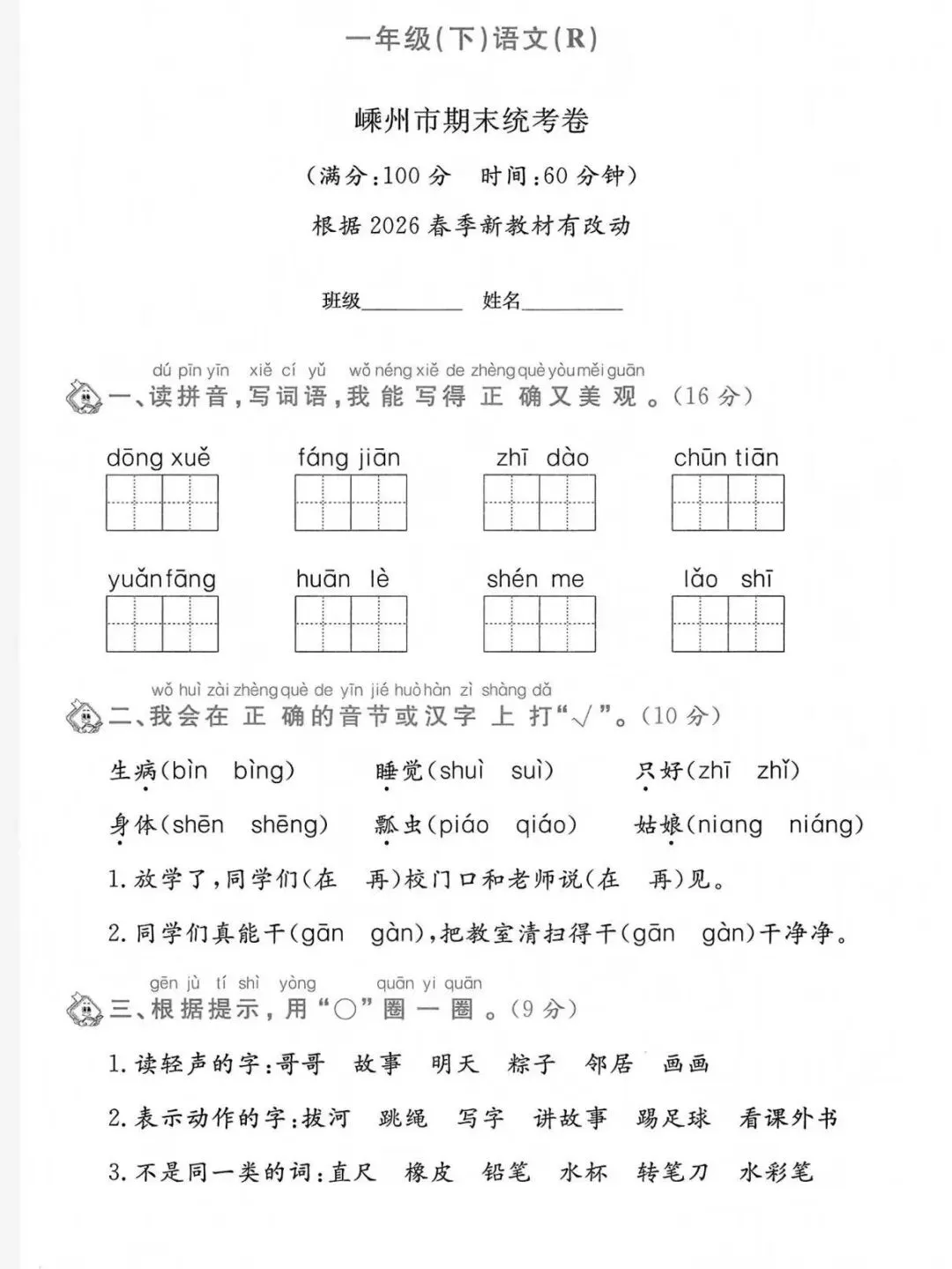 一年级(下)语文(R)

嵊州市期末统考卷

(满分:100分 时间:60分钟)

根据2026春季新教材有改动

班级____ 姓名____

dú pīn yīn xiě cí yǔ wǒ néng xiě de zhèng què yòu měi guān
一、读拼音,写词语,我能写得正确又美观。(16分)

dōng xuě fáng jiān zhī dào chūn tiān

yuǎn fāng huān lè shén me lǎo shī

wǒ huì zài zhèng què de yīn jié huò hàn zì shàng dǎ
二、我会在正确的音节或汉字上打“√”。(10分)

生病(bìn bìng) 睡觉(shuì suì) 只好(zhī zhǐ)

身体(shēn shēng) 瓢虫(piáo qiáo) 姑娘(niang niáng)

1.放学了,同学们(在 再)校门口和老师说(在 再)见。

2.同学们真能干(gān gàn),把教室清扫得干(gān gàn)干净净。

gēn jù tí shì yòng quān yi quān
三、根据提示,用“○”圈一圈。(9分)

1.读轻声的字:哥哥 故事 明天 粽子 邻居 画画

2.表示动作的字:拔河 跳绳 写字 讲故事 踢足球 看课外书

3.不是同一类的词:直尺 橡皮 铅笔 水杯 转笔刀 水彩笔